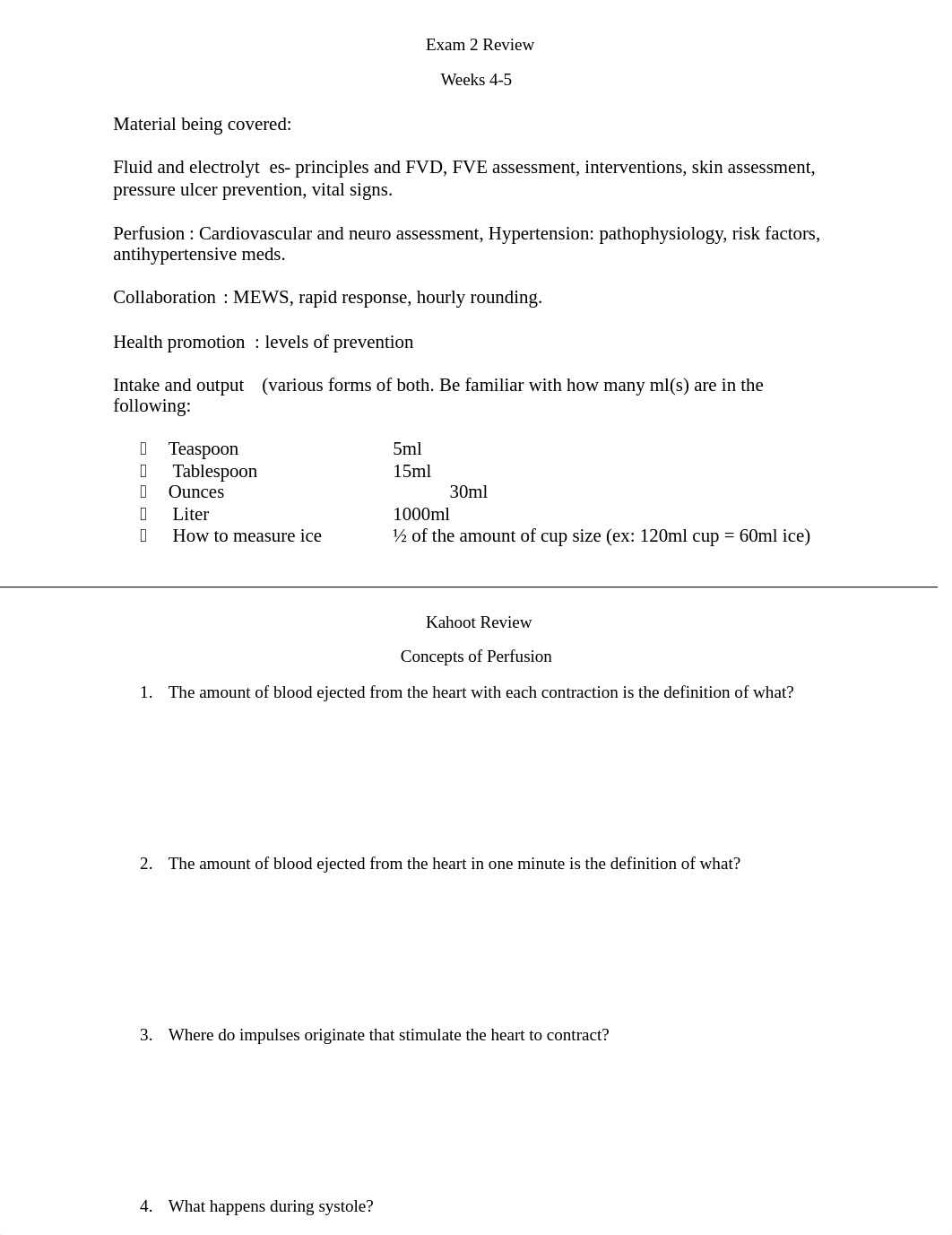 Exam 2 Review

Weeks 4-5

Material being covered:

Fluid and electrolyt es- principles and FVD, FVE assessment, interventions, skin assessment, pressure ulcer prevention, vital signs.

Perfusion : Cardiovascular and neuro assessment, Hypertension: pathophysiology, risk factors, antihypertensive meds.

Collaboration : MEWS, rapid response, hourly rounding.

Health promotion : levels of prevention

Intake and output (various forms of both. Be familiar with how many ml(s) are in the following:

 Teaspoon 5ml
 Tablespoon 15ml
 Ounces 30ml
 Liter 1000ml
 How to measure ice ½ of the amount of cup size (ex: 120ml cup = 60ml ice)

Kahoot Review

Concepts of Perfusion

1. The amount of blood ejected from the heart with each contraction is the definition of what?

2. The amount of blood ejected from the heart in one minute is the definition of what?

3. Where do impulses originate that stimulate the heart to contract?

4. What happens during systole?